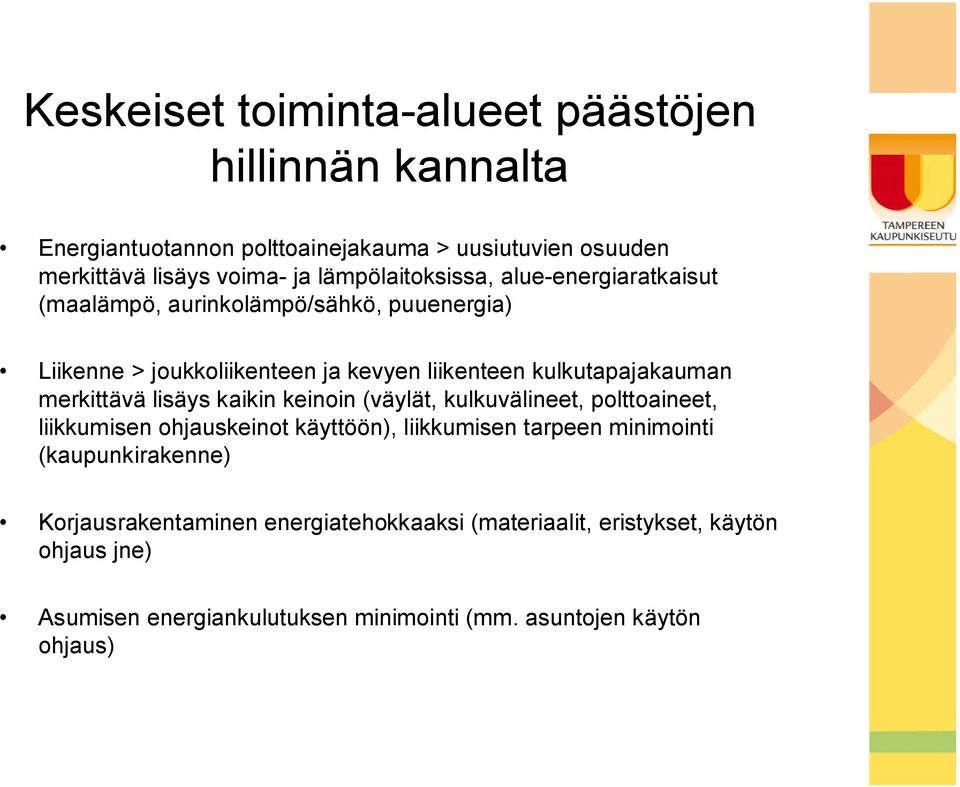 Keskeiset toiminta-alueet päästöjen hillinnän kannalta

TAMPEREEN KAUPUNKISEUTU

• Energiantuotannon polttoainejakauma > uusiutuvien osuuden merkittävä lisäys voima- ja lämpölaitoksissa, alue-energiaratkaisut (maalämpö, aurinkolämpö/sähkö, puuenergia)

• Liikenne > joukkoliikenteen ja kevyen liikenteen kulkutapajakauman merkittävä lisäys kaikin keinoin (väylät, kulkuvälineet, polttoaineet, liikkumisen ohjauskeinot käyttöön), liikkumisen tarpeen minimointi (kaupunkirakenne)

• Korjausrakentaminen energiatehokkaaksi (materiaalit, eristykset, käytön ohjaus jne)

• Asumisen energiankulutuksen minimointi (mm. asuntojen käytön ohjaus)